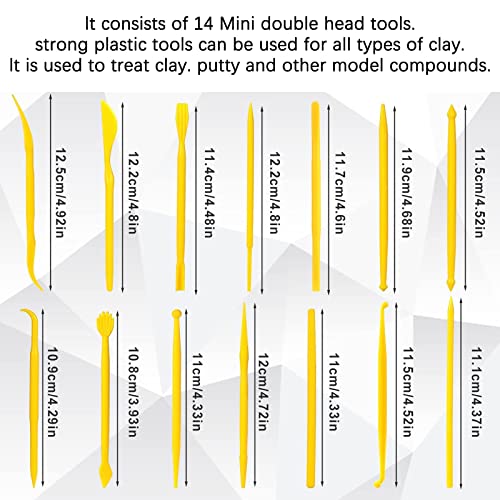 It consists of 14 Mini double head tools.
strong plastic tools can be used for all types of clay.
It is used to treat clay. putty and other model compounds.

12.5cm/4.92in
12.2cm/4.8in
11.4cm/4.48in
12.2cm/4.8in
11.7cm/4.6in
11.9cm/4.68in
11.5cm/4.52in

10.9cm/4.29in
10.8cm/3.93in
11cm/4.33in
12cm/4.72in
11cm/4.33in
11.5cm/4.52in
11.1cm/4.37in